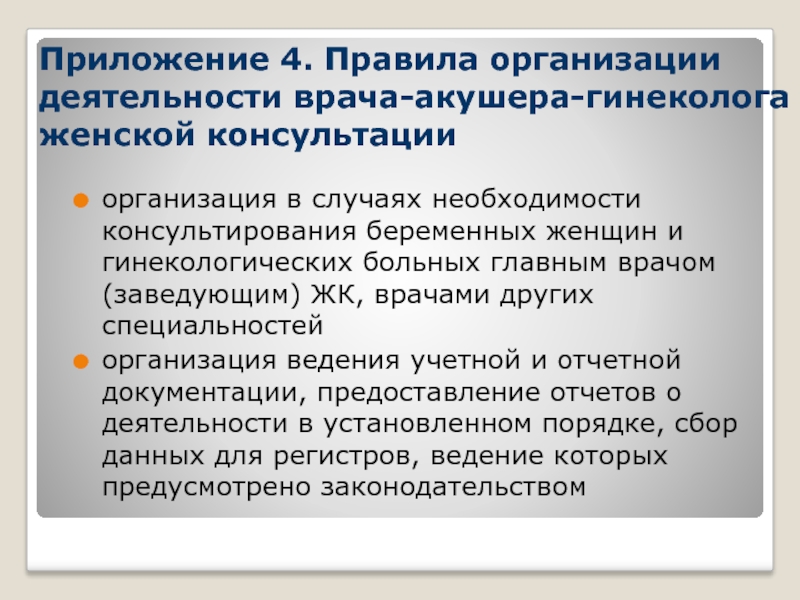 Приложение 4. Правила организации деятельности врача-акушера-гинеколога женской консультации

организация в случаях необходимости консультирования беременных женщин и гинекологических больных главным врачом (заведующим) ЖК, врачами других специальностей

организация ведения учетной и отчетной документации, предоставление отчетов о деятельности в установленном порядке, сбор данных для регистров, ведение которых предусмотрено законодательством